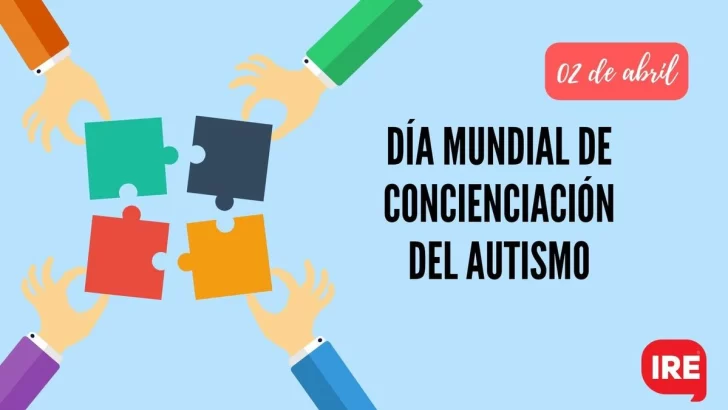 02 de abril

DÍA MUNDIAL DE CONCIENCIACIÓN DEL AUTISMO

IRE